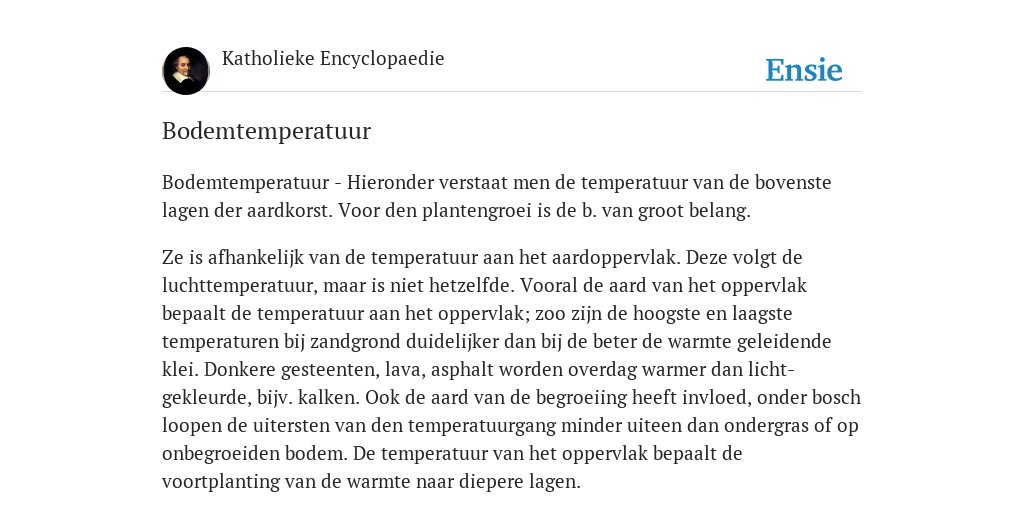 Katholieke Encyclopaedie

Ensie

Bodemtemperatuur

Bodemtemperatuur - Hieronder verstaat men de temperatuur van de bovenste lagen der aardkorst. Voor den plantengroei is de b. van groot belang.

Ze is afhankelijk van de temperatuur aan het aardoppervlak. Deze volgt de luchttemperatuur, maar is niet hetzelfde. Vooral de aard van het oppervlak bepaalt de temperatuur aan het oppervlak; zoo zijn de hoogste en laagste temperaturen bij zandgrond duidelijker dan bij de beter de warmte geleidende klei. Donkere gesteenten, lava, asphalt worden overdag warmer dan lichtgekleurde, bijv. kalken. Ook de aard van de begroeiing heeft invloed, onder bosch loopen de uitersten van den temperatuurgang minder uiteen dan ondergras of op onbegroeiden bodem. De temperatuur van het oppervlak bepaalt de voortplanting van de warmte naar diepere lagen.